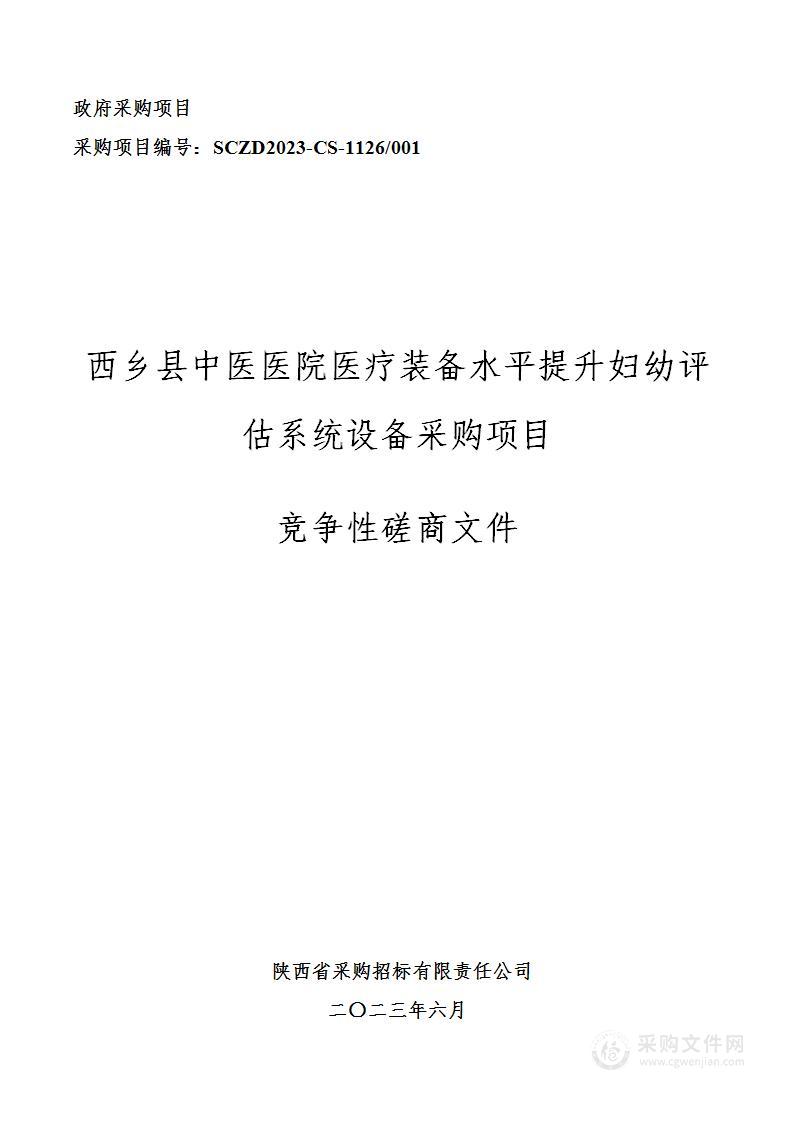 政府采购项目

采购项目编号：SCZD2023-CS-1126/001

西乡县中医医院医疗装备水平提升妇幼评估系统设备采购项目

竞争性磋商文件

陕西省采购招标有限责任公司

二〇二三年六月

采购文件网
www.cgwenjian.com